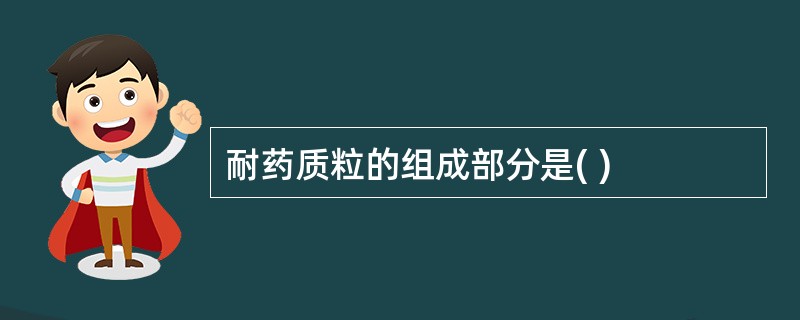 耐药质粒的组成部分是( )